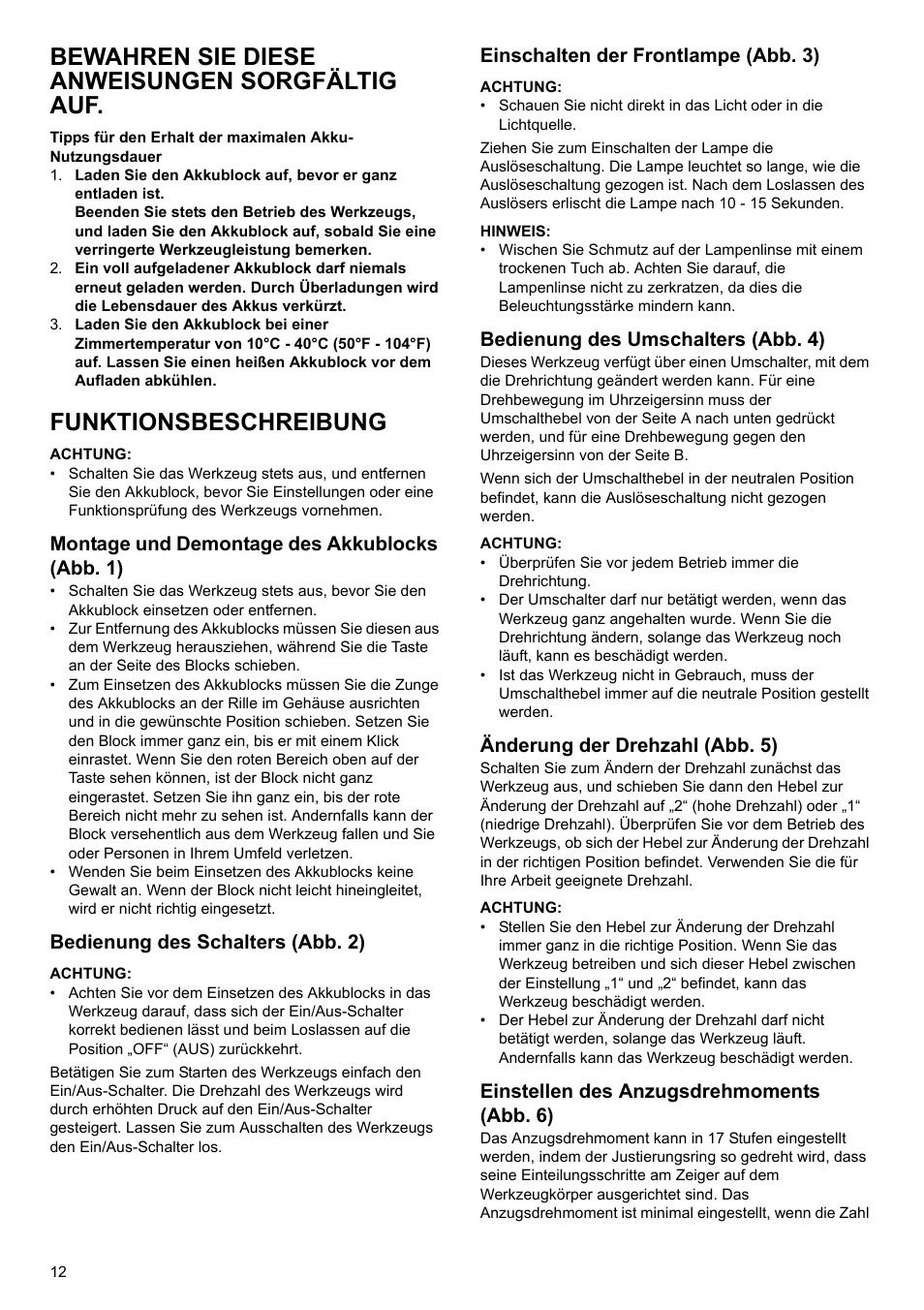 BEWAHREN SIE DIESE ANWEISUNGEN SORGFÄLTIG AUF.

Tipps für den Erhalt der maximalen Akku-Nutzungsdauer

1. Laden Sie den Akkublock auf, bevor er ganz entladen ist.
Beenden Sie stets den Betrieb des Werkzeugs, und laden Sie den Akkublock auf, sobald Sie eine verringerte Werkzeugleistung bemerken.
2. Ein voll aufgeladener Akkublock darf niemals erneut geladen werden. Durch Überladungen wird die Lebensdauer des Akkus verkürzt.
3. Laden Sie den Akkublock bei einer Zimmertemperatur von 10°C - 40°C (50°F - 104°F) auf. Lassen Sie einen heißen Akkublock vor dem Aufladen abkühlen.

FUNKTIONSBESCHREIBUNG

ACHTUNG:
• Schalten Sie das Werkzeug stets aus, und entfernen Sie den Akkublock, bevor Sie Einstellungen oder eine Funktionsprüfung des Werkzeugs vornehmen.

Montage und Demontage des Akkublocks (Abb. 1)
• Schalten Sie das Werkzeug stets aus, bevor Sie den Akkublock einsetzen oder entfernen.
• Zur Entfernung des Akkublocks müssen Sie diesen aus dem Werkzeug herausziehen, während Sie die Taste an der Seite des Blocks schieben.
• Zum Einsetzen des Akkublocks müssen Sie die Zunge des Akkublocks an der Rille im Gehäuse ausrichten und in die gewünschte Position schieben. Setzen Sie den Block immer ganz ein, bis er mit einem Klick einrastet. Wenn Sie den roten Bereich oben auf der Taste sehen können, ist der Block nicht ganz eingerastet. Setzen Sie ihn ganz ein, bis der rote Bereich nicht mehr zu sehen ist. Andernfalls kann der Block versehentlich aus dem Werkzeug fallen und Sie oder Personen in Ihrem Umfeld verletzen.
• Wenden Sie beim Einsetzen des Akkublocks keine Gewalt an. Wenn der Block nicht leicht hineingleitet, wird er nicht richtig eingesetzt.

Bedienung des Schalters (Abb. 2)

ACHTUNG:
• Achten Sie vor dem Einsetzen des Akkublocks in das Werkzeug darauf, dass sich der Ein/Aus-Schalter korrekt bedienen lässt und beim Loslassen auf die Position „OFF“ (AUS) zurückkehrt.

Betätigen Sie zum Starten des Werkzeugs einfach den Ein/Aus-Schalter. Die Drehzahl des Werkzeugs wird durch erhöhten Druck auf den Ein/Aus-Schalter gesteigert. Lassen Sie zum Ausschalten des Werkzeugs den Ein/Aus-Schalter los.

Einschalten der Frontlampe (Abb. 3)

ACHTUNG:
• Schauen Sie nicht direkt in das Licht oder in die Lichtquelle.

Ziehen Sie zum Einschalten der Lampe die Auslöseschaltung. Die Lampe leuchtet so lange, wie die Auslöseschaltung gezogen ist. Nach dem Loslassen des Auslösers erlischt die Lampe nach 10 - 15 Sekunden.

HINWEIS:
• Wischen Sie Schmutz auf der Lampenlinse mit einem trockenen Tuch ab. Achten Sie darauf, die Lampenlinse nicht zu zerkratzen, da dies die Beleuchtungsstärke mindern kann.

Bedienung des Umschalters (Abb. 4)
Dieses Werkzeug verfügt über einen Umschalter, mit dem die Drehrichtung geändert werden kann. Für eine Drehbewegung im Uhrzeigersinn muss der Umschalthebel von der Seite A nach unten gedrückt werden, und für eine Drehbewegung gegen den Uhrzeigersinn von der Seite B.

Wenn sich der Umschalthebel in der neutralen Position befindet, kann die Auslöseschaltung nicht gezogen werden.

ACHTUNG:
• Überprüfen Sie vor jedem Betrieb immer die Drehrichtung.
• Der Umschalter darf nur betätigt werden, wenn das Werkzeug ganz angehalten wurde. Wenn Sie die Drehrichtung ändern, solange das Werkzeug noch läuft, kann es beschädigt werden.
• Ist das Werkzeug nicht in Gebrauch, muss der Umschalthebel immer auf die neutrale Position gestellt werden.

Änderung der Drehzahl (Abb. 5)
Schalten Sie zum Ändern der Drehzahl zunächst das Werkzeug aus, und schieben Sie dann den Hebel zur Änderung der Drehzahl auf „2“ (hohe Drehzahl) oder „1“ (niedrige Drehzahl). Überprüfen Sie vor dem Betrieb des Werkzeugs, ob sich der Hebel zur Änderung der Drehzahl in der richtigen Position befindet. Verwenden Sie die für Ihre Arbeit geeignete Drehzahl.

ACHTUNG:
• Stellen Sie den Hebel zur Änderung der Drehzahl immer ganz in die richtige Position. Wenn Sie das Werkzeug betreiben und sich dieser Hebel zwischen der Einstellung „1“ und „2“ befindet, kann das Werkzeug beschädigt werden.
• Der Hebel zur Änderung der Drehzahl darf nicht betätigt werden, solange das Werkzeug läuft. Andernfalls kann das Werkzeug beschädigt werden.

Einstellen des Anzugsdrehmoments (Abb. 6)
Das Anzugsdrehmoment kann in 17 Stufen eingestellt werden, indem der Justierungsring so gedreht wird, dass seine Einteilungsschritte am Zeiger auf dem Werkzeugkörper ausgerichtet sind. Das Anzugsdrehmoment ist minimal eingestellt, wenn die Zahl

12